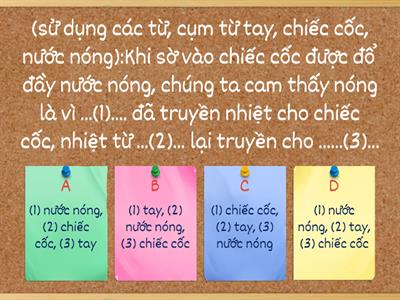 (sử dụng các từ, cụm từ tay, chiếc cốc, nước nóng):Khi sờ vào chiếc cốc được đổ đầy nước nóng, chúng ta cam thấy nóng là vì ...(1).... đã truyền nhiệt cho chiếc cốc, nhiệt từ ...(2)... lại truyền cho ......(3)...

A

(1) nước nóng, (2) chiếc cốc, (3) tay

B

(1) tay, (2) nước nóng, (3) chiếc cốc

C

(1) chiếc cốc, (2) tay, (3) nước nóng

D

(1) nước nóng, (2) tay, (3) chiếc cốc